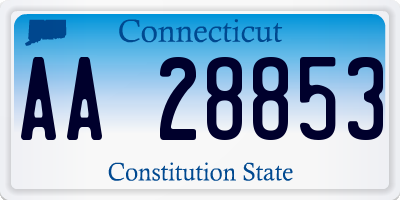 Connecticut

AA 28853

Constitution State